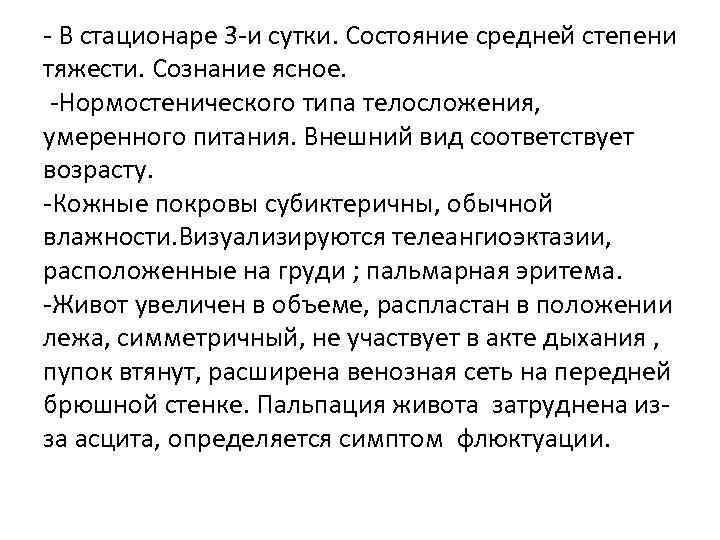 - В стационаре 3-и сутки. Состояние средней степени тяжести. Сознание ясное.
-Нормостенического типа телосложения, умеренного питания. Внешний вид соответствует возрасту.
-Кожные покровы субиктеричны, обычной влажности.Визуализируются телеангиоэктазии, расположенные на груди ; пальмарная эритема.
-Живот увеличен в объеме, распластан в положении лежа, симметричный, не участвует в акте дыхания , пупок втянут, расширена венозная сеть на передней брюшной стенке. Пальпация живота затруднена из-за асцита, определяется симптом флюктуации.